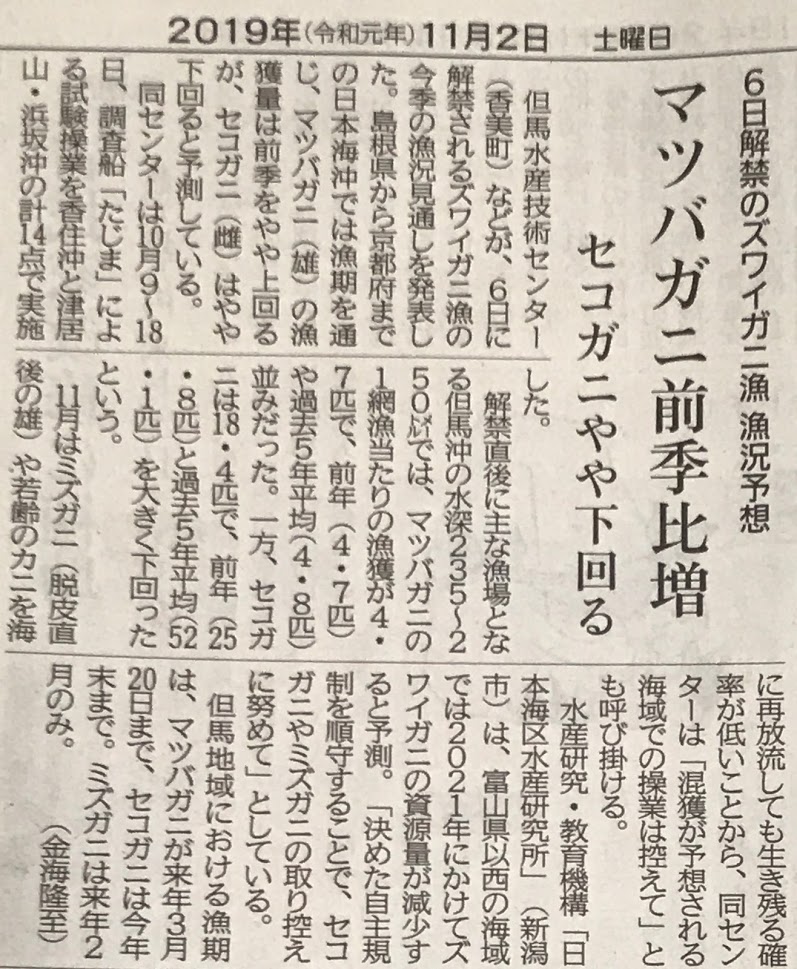 2019年(令和元年)11月2日　土曜日

6日解禁のズワイガニ漁　漁況予想

マツバガニ前季比増

セコガニやや下回る

但馬水産技術センター(香美町)などが、6日に解禁されるズワイガニ漁の今季の漁況見通しを発表した。島根県から京都府までの日本海沖では漁期を通じ、マツバガニ(雄)の漁獲量は前季をやや上回るが、セコガニ(雌)はやや下回ると予測している。

同センターは10月9~18日、調査船「たじま」による試験操業を香住沖と津居山・浜坂沖の計14点で実施した。

解禁直後に主な漁場となる但馬沖の水深235~250㍍では、マツバガニの1網漁当たりの漁獲が4・7匹で、前年(4・7匹)や過去5年平均(4・8匹)並みだった。一方、セコガニは18・4匹で、前年(25・8匹)と過去5年平均(52・1匹)を大きく下回ったという。

11月はミズガニ(脱皮直後の雄)や若齢のカニを海に再放流しても生き残る確率が低いことから、同センターは「混獲が予想される海域での操業は控えて」とも呼び掛ける。

水産研究・教育機構「日本海区水産研究所」(新潟市)は、富山県以西の海域では2021年にかけてズワイガニの資源量が減少すると予測。「決めた自主規制を順守することで、セコガニやミズガニの取り控えに努めて」としている。

但馬地域における漁期は、マツバガニが来年3月20日まで、セコガニは今年末まで。ミズガニは来年2月のみ。

(金海隆至)